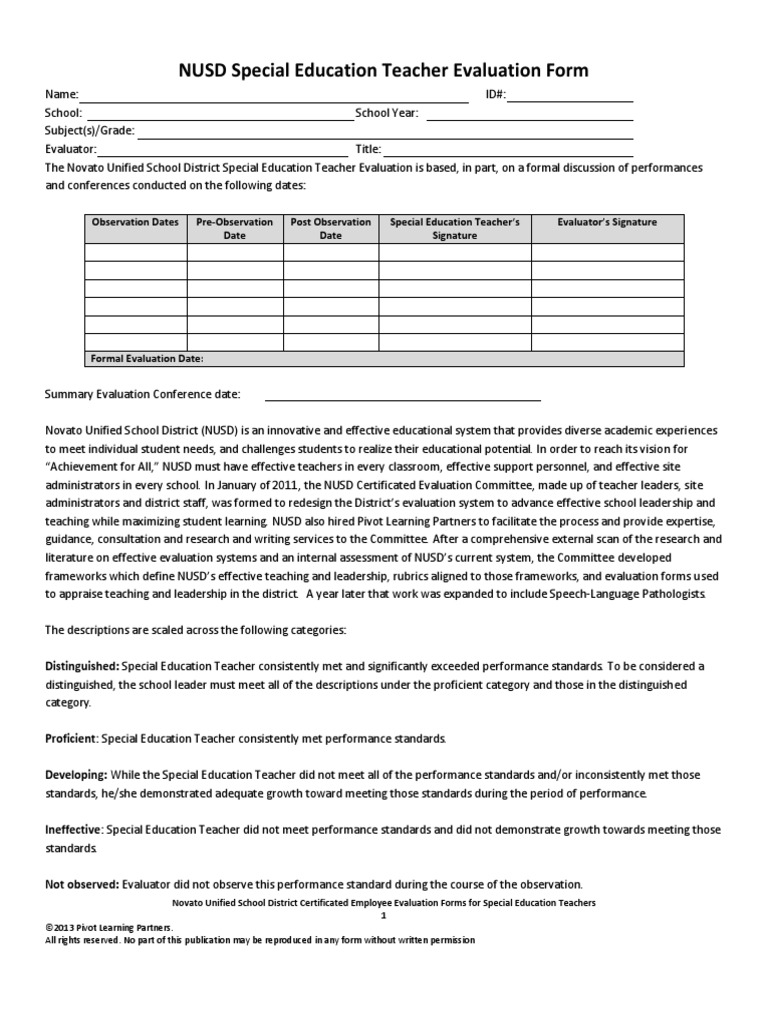 NUSD Special Education Teacher Evaluation Form

Name: ID#:
School: School Year:
Subject(s)/Grade:
Evaluator: Title:

The Novato Unified School District Special Education Teacher Evaluation is based, in part, on a formal discussion of performances and conferences conducted on the following dates:

| Observation Dates | Pre-Observation Date | Post Observation Date | Special Education Teacher's Signature | Evaluator's Signature |
|---|---|---|---|---|
| | | | | |
| | | | | |
| | | | | |
| | | | | |
| | | | | |
| | | | | |
| Formal Evaluation Date: | | | | |

Summary Evaluation Conference date:

Novato Unified School District (NUSD) is an innovative and effective educational system that provides diverse academic experiences to meet individual student needs, and challenges students to realize their educational potential. In order to reach its vision for "Achievement for All," NUSD must have effective teachers in every classroom, effective support personnel, and effective site administrators in every school. In January of 2011, the NUSD Certificated Evaluation Committee, made up of teacher leaders, site administrators and district staff, was formed to redesign the District's evaluation system to advance effective school leadership and teaching while maximizing student learning. NUSD also hired Pivot Learning Partners to facilitate the process and provide expertise, guidance, consultation and research and writing services to the Committee. After a comprehensive external scan of the research and literature on effective evaluation systems and an internal assessment of NUSD's current system, the Committee developed frameworks which define NUSD's effective teaching and leadership, rubrics aligned to those frameworks, and evaluation forms used to appraise teaching and leadership in the district. A year later that work was expanded to include Speech-Language Pathologists.

The descriptions are scaled across the following categories:

Distinguished: Special Education Teacher consistently met and significantly exceeded performance standards. To be considered a distinguished, the school leader must meet all of the descriptions under the proficient category and those in the distinguished category.

Proficient: Special Education Teacher consistently met performance standards.

Developing: While the Special Education Teacher did not meet all of the performance standards and/or inconsistently met those standards, he/she demonstrated adequate growth toward meeting those standards during the period of performance.

Ineffective: Special Education Teacher did not meet performance standards and did not demonstrate growth towards meeting those standards.

Not observed: Evaluator did not observe this performance standard during the course of the observation.

Novato Unified School District Certificated Employee Evaluation Forms for Special Education Teachers
1
©2013 Pivot Learning Partners.
All rights reserved. No part of this publication may be reproduced in any form without written permission